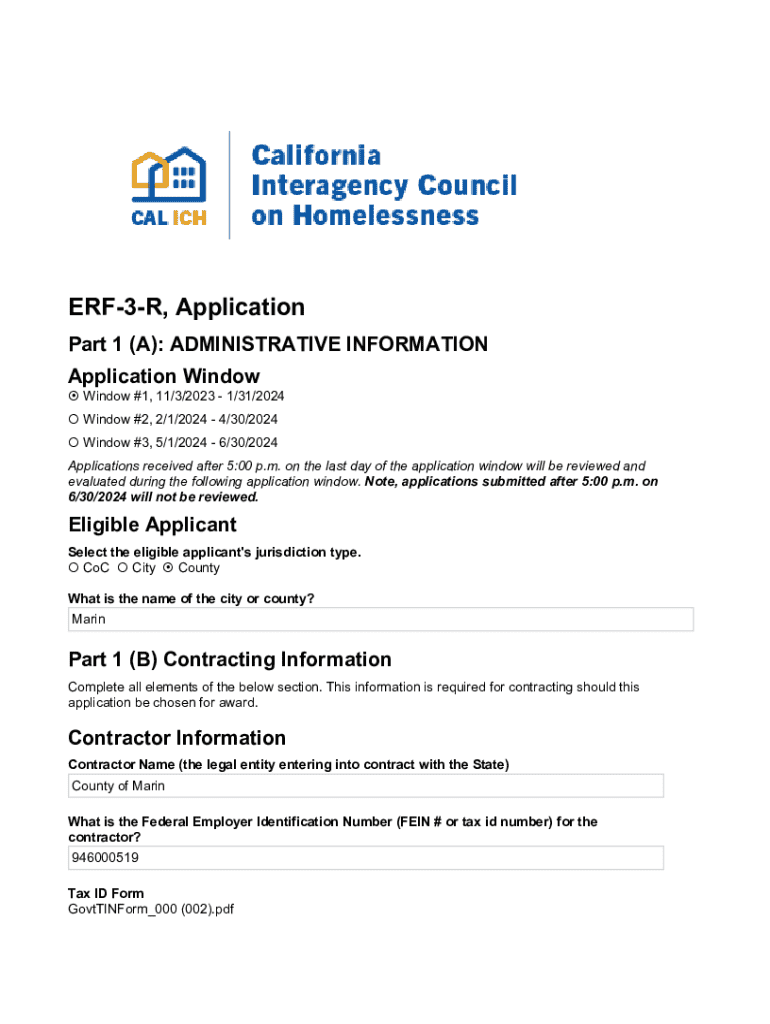 CAL ICH

California Interagency Council on Homelessness

ERF-3-R, Application

Part 1 (A): ADMINISTRATIVE INFORMATION

Application Window

⦿ Window #1, 11/3/2023 - 1/31/2024

○ Window #2, 2/1/2024 - 4/30/2024

○ Window #3, 5/1/2024 - 6/30/2024

Applications received after 5:00 p.m. on the last day of the application window will be reviewed and evaluated during the following application window. Note, applications submitted after 5:00 p.m. on 6/30/2024 will not be reviewed.

Eligible Applicant

Select the eligible applicant's jurisdiction type.

○ CoC ○ City ⦿ County

What is the name of the city or county?

Marin

Part 1 (B) Contracting Information

Complete all elements of the below section. This information is required for contracting should this application be chosen for award.

Contractor Information

Contractor Name (the legal entity entering into contract with the State)

County of Marin

What is the Federal Employer Identification Number (FEIN # or tax id number) for the contractor?

946000519

Tax ID Form

GovtTINForm_000 (002).pdf